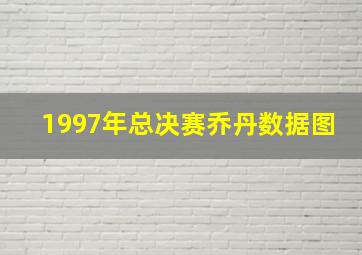 1997年总决赛乔丹数据图